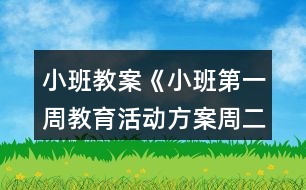 小班教案《小班第一周教育活动方案周二